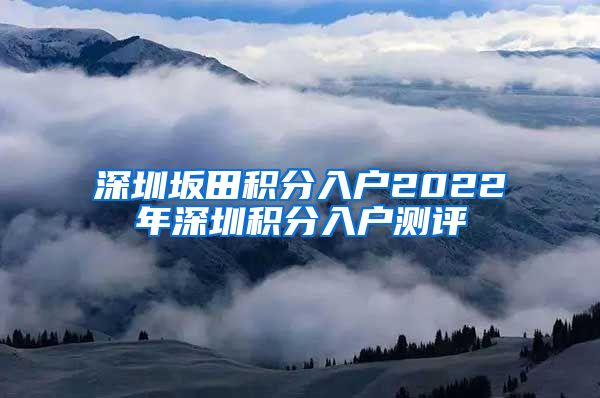 深圳坂田积分入户2022年深圳积分入户测评